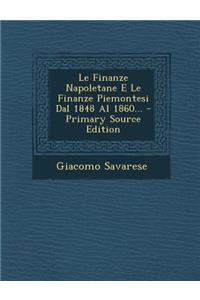 Le Finanze Napoletane E Le Finanze Piemontesi Dal 1848 Al 1860... - Primary Source Edition

Giacomo Savarese